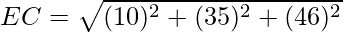 $EC = \sqrt{(10)^2 + (35)^2 + (46)^2}$